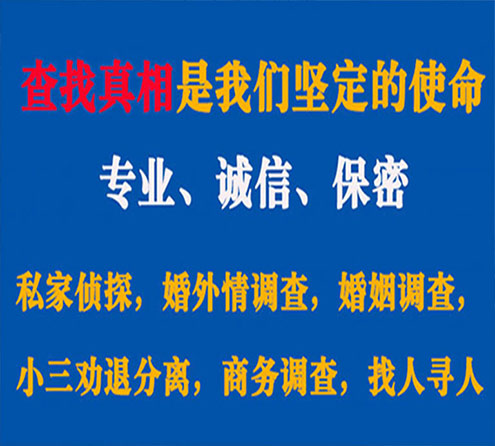 查找真相是我们坚定的使命

专业、诚信、保密

私家侦探，婚外情调查，婚姻调查，

小三劝退分离，商务调查，找人寻人